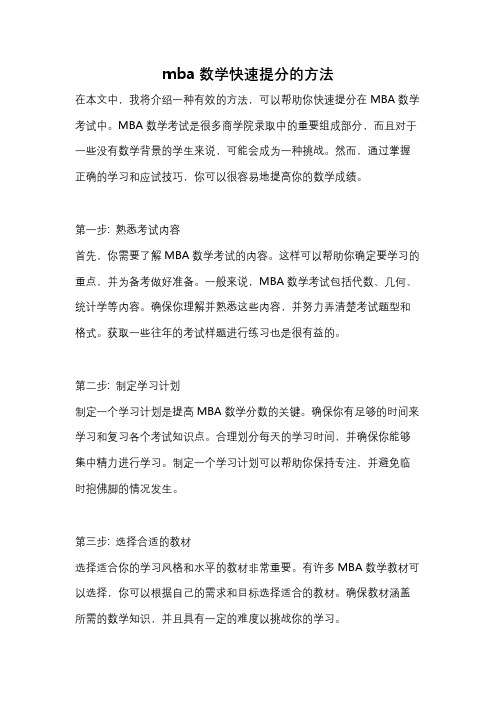 mba 数学快速提分的方法

在本文中，我将介绍一种有效的方法，可以帮助你快速提分在 MBA 数学考试中。MBA 数学考试是很多商学院录取中的重要组成部分，而且对于一些没有数学背景的学生来说，可能会成为一种挑战。然而，通过掌握正确的学习和应试技巧，你可以很容易地提高你的数学成绩。

第一步：熟悉考试内容

首先，你需要了解 MBA 数学考试的内容。这样可以帮助你确定要学习的重点，并为备考做好准备。一般来说，MBA 数学考试包括代数、几何、统计学等内容。确保你理解并熟悉这些内容，并努力弄清楚考试题型和格式。获取一些往年的考试样题进行练习也是很有益的。

第二步：制定学习计划

制定一个学习计划是提高 MBA 数学分数的关键。确保你有足够的时间来学习和复习各个考试知识点。合理划分每天的学习时间，并确保你能够集中精力进行学习。制定一个学习计划可以帮助你保持专注，并避免临时抱佛脚的情况发生。

第三步：选择合适的教材

选择适合你的学习风格和水平的教材非常重要。有许多 MBA 数学教材可以选择，你可以根据自己的需求和目标选择适合的教材。确保教材涵盖所需的数学知识，并且具有一定的难度以挑战你的学习。